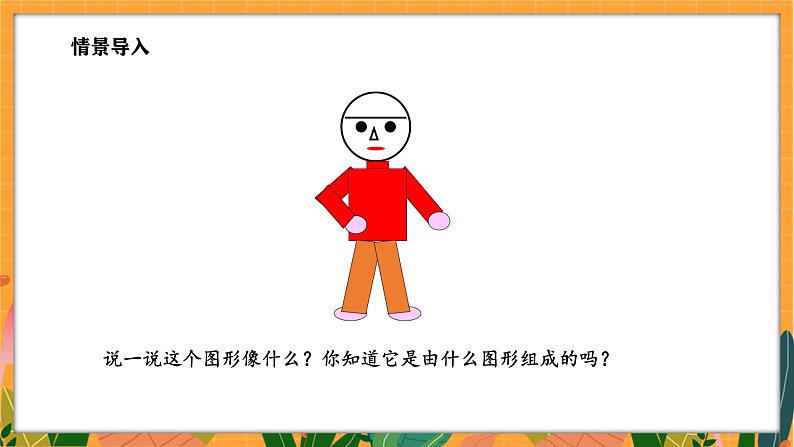 情景导入

说一说这个图形像什么？你知道它是由什么图形组成的吗？